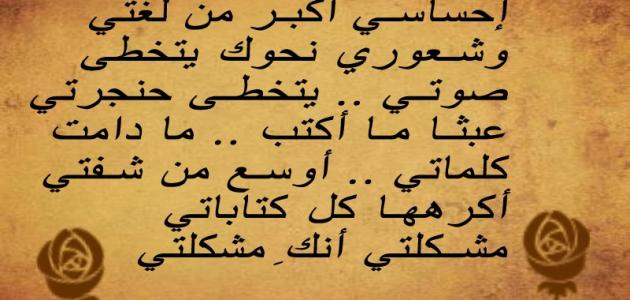 إحساسي أكبر من لغتي
وشعوري نحوك يتخطى
صوتي .. يتخطى حنجرتي
عبثا ما أكتب .. ما دامت
كلماتي .. أوسع من شفتي
أكرهها كل كتاباتي
مشكلتي أنكِ مشكلتي